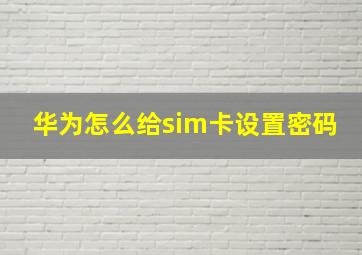 华为怎么给sim卡设置密码